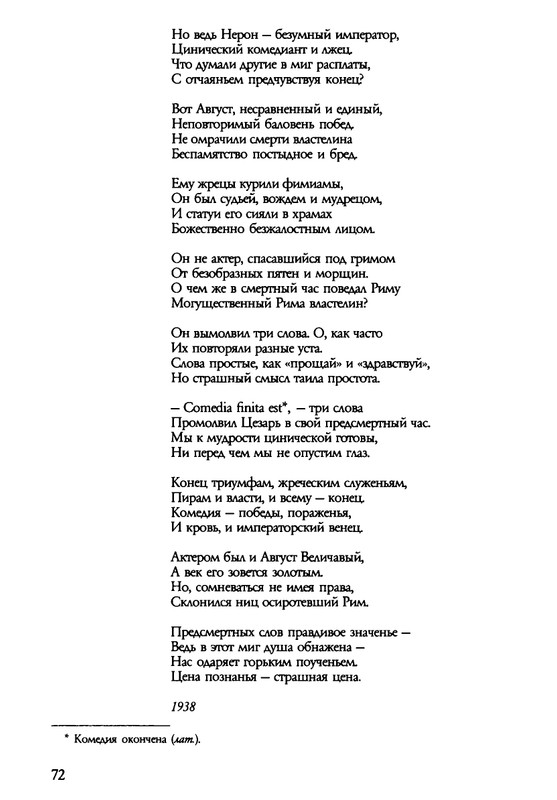 Но ведь Нерон — безумный император,
Цинический комедиант и лжец.
Что думали другие в миг расплаты,
С отчаяньем предчувствуя конец?

Вот Август, несравненный и единый,
Неповторимый баловень побед.
Не омрачили смерти властелина
Беспамятство постыдное и бред.

Ему жрецы курили фимиамы,
Он был судьей, вождем и мудрецом,
И статуи его сияли в храмах
Божественно безжалостным лицом.

Он не актер, спасавшийся под гримом
От безобразных пятен и морщин.
О чем же в смертный час поведал Риму
Могущественный Рима властелин?

Он вымолвил три слова. О, как часто
Их повторяли разные уста.
Слова простые, как «прощай» и «здравствуй»,
Но страшный смысл таила простота.

— Comedia finita est*, — три слова
Промолвил Цезарь в свой предсмертный час.
Мы к мудрости цинической готовы,
Ни перед чем мы не опустим глаз.

Конец триумфам, жреческим служеньям,
Пирам и власти, и всему — конец.
Комедия — победы, пораженья,
И кровь, и императорский венец.

Актером был и Август Величавый,
А век его зовется золотым.
Но, сомневаться не имея права,
Склонился ниц осиротевший Рим.

Предсмертных слов правдивое значенье —
Ведь в этот миг душа обнажена —
Нас одаряет горьким поученьем.
Цена познанья — страшная цена.

1938

* Комедия окончена (лат.).

72